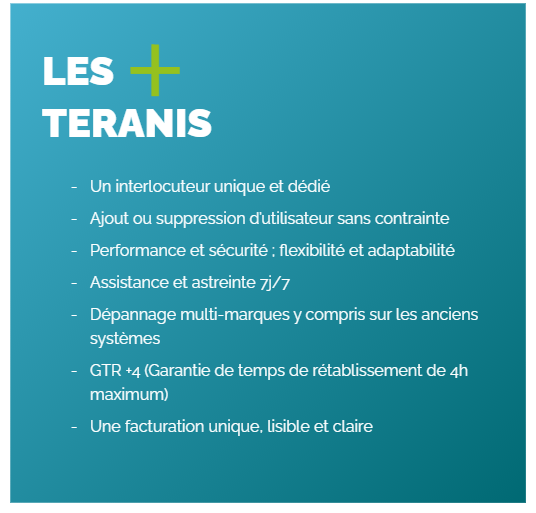 LES +
TERANIS

- Un interlocuteur unique et dédié
- Ajout ou suppression d'utilisateur sans contrainte
- Performance et sécurité ; flexibilité et adaptabilité
- Assistance et astreinte 7j/7
- Dépannage multi-marques y compris sur les anciens systèmes
- GTR +4 (Garantie de temps de rétablissement de 4h maximum)
- Une facturation unique, lisible et claire